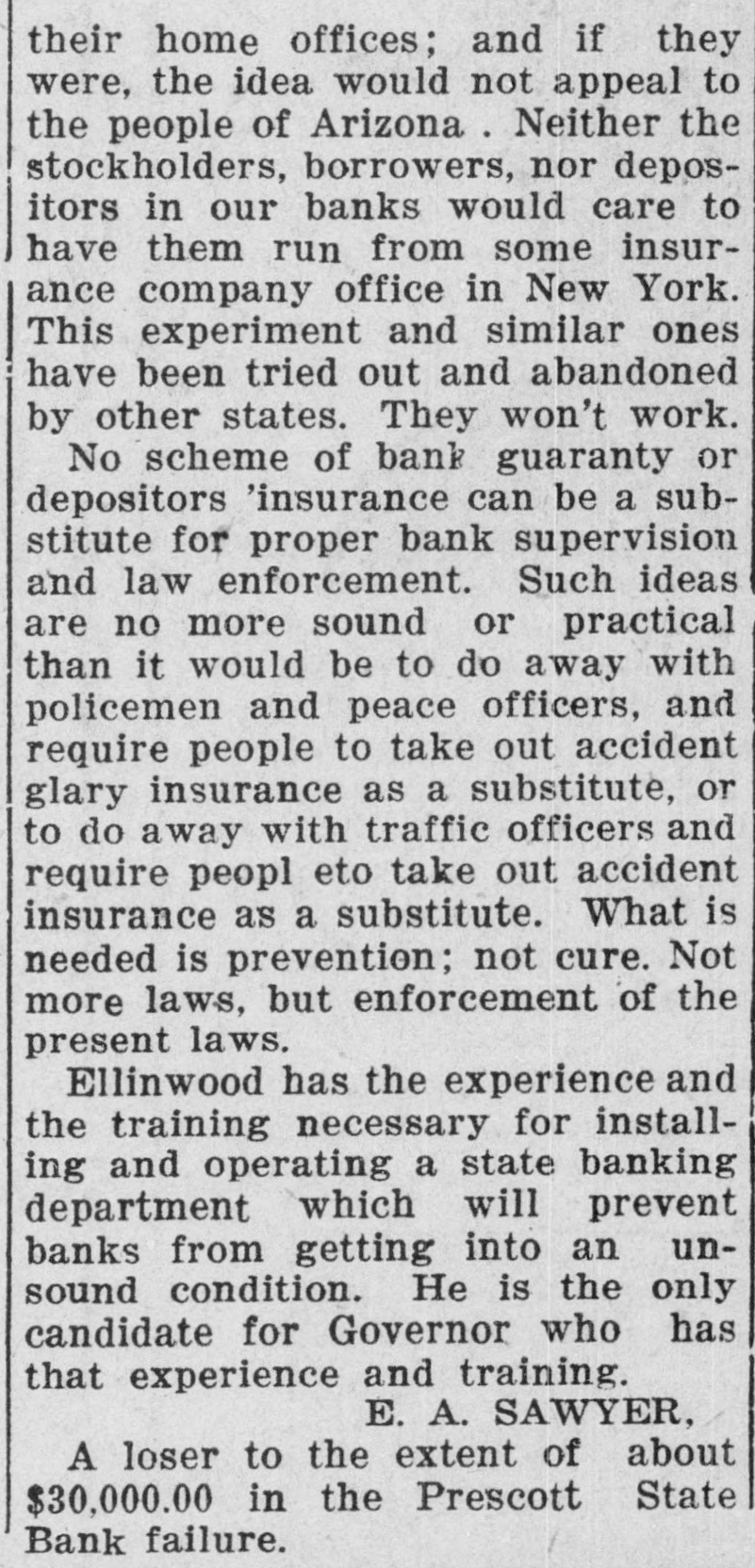 their home offices; and if they were, the idea would not appeal to the people of Arizona . Neither the stockholders, borrowers, nor depositors in our banks would care to have them run from some insurance company office in New York. This experiment and similar ones have been tried out and abandoned by other states. They won't work.

No scheme of bank guaranty or depositors 'insurance can be a substitute for proper bank supervision and law enforcement. Such ideas are no more sound or practical than it would be to do away with policemen and peace officers, and require people to take out accident glary insurance as a substitute, or to do away with traffic officers and require peopl eto take out accident insurance as a substitute. What is needed is prevention; not cure. Not more laws, but enforcement of the present laws.

Ellinwood has the experience and the training necessary for installing and operating a state banking department which will prevent banks from getting into an unsound condition. He is the only candidate for Governor who has that experience and training.

E. A. SAWYER,

A loser to the extent of about $30,000.00 in the Prescott State Bank failure.